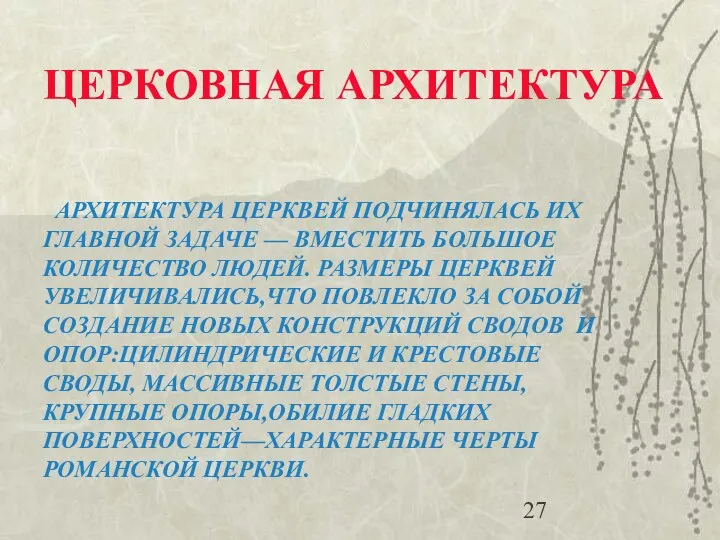 ЦЕРКОВНАЯ АРХИТЕКТУРА

АРХИТЕКТУРА ЦЕРКВЕЙ ПОДЧИНЯЛАСЬ ИХ ГЛАВНОЙ ЗАДАЧЕ — ВМЕСТИТЬ БОЛЬШОЕ КОЛИЧЕСТВО ЛЮДЕЙ. РАЗМЕРЫ ЦЕРКВЕЙ УВЕЛИЧИВАЛИСЬ,ЧТО ПОВЛЕКЛО ЗА СОБОЙ СОЗДАНИЕ НОВЫХ КОНСТРУКЦИЙ СВОДОВ И ОПОР:ЦИЛИНДРИЧЕСКИЕ И КРЕСТОВЫЕ СВОДЫ, МАССИВНЫЕ ТОЛСТЫЕ СТЕНЫ, КРУПНЫЕ ОПОРЫ,ОБИЛИЕ ГЛАДКИХ ПОВЕРХНОСТЕЙ—ХАРАКТЕРНЫЕ ЧЕРТЫ РОМАНСКОЙ ЦЕРКВИ.

27